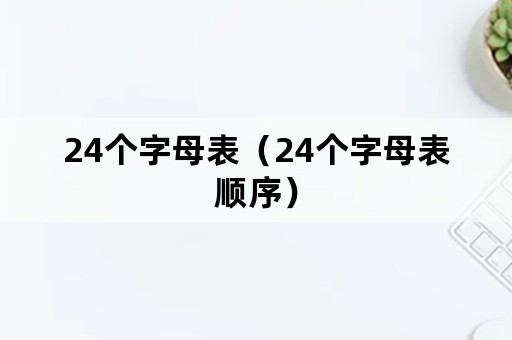 24个字母表（24个字母表顺序）